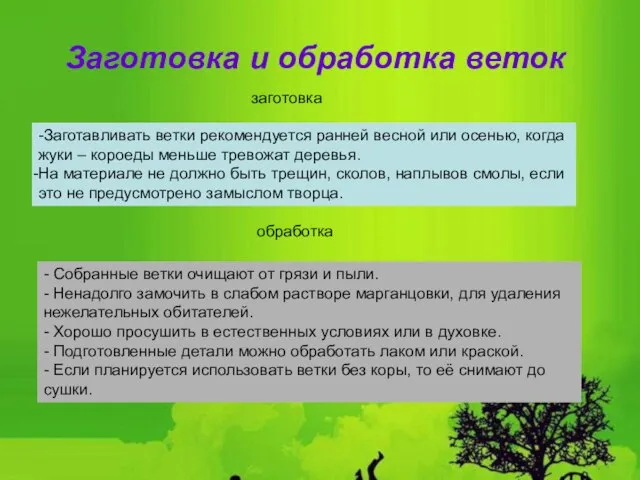 Заготовка и обработка веток

заготовка

-Заготавливать ветки рекомендуется ранней весной или осенью, когда жуки – короеды меньше тревожат деревья.
-На материале не должно быть трещин, сколов, наплывов смолы, если это не предусмотрено замыслом творца.

обработка

- Собранные ветки очищают от грязи и пыли.
- Ненадолго замочить в слабом растворе марганцовки, для удаления нежелательных обитателей.
- Хорошо просушить в естественных условиях или в духовке.
- Подготовленные детали можно обработать лаком или краской.
- Если планируется использовать ветки без коры, то её снимают до сушки.